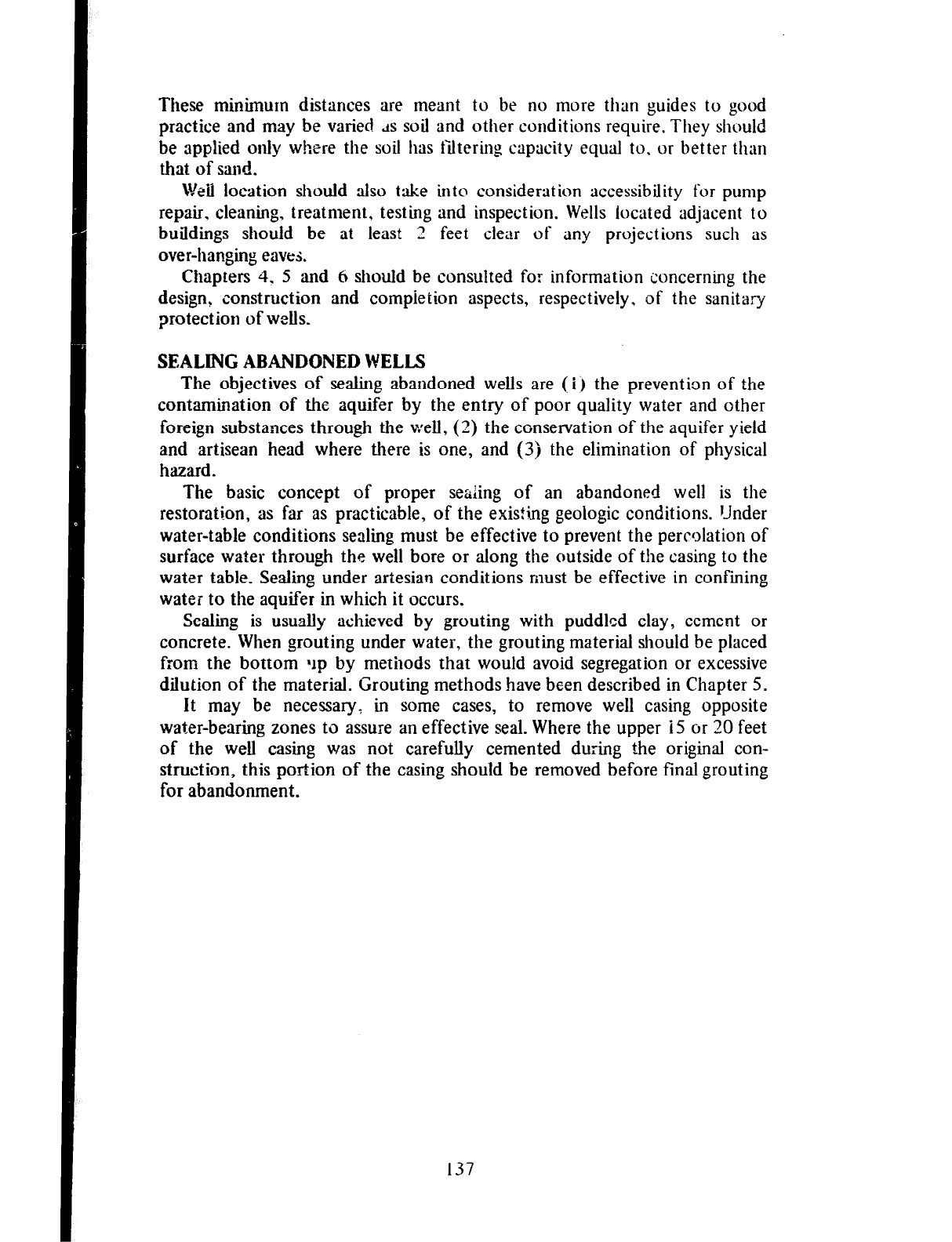 These minimum distances are meant to be no more than guides to good practice and may be varied as soil and other conditions require. They should be applied only where the soil has filtering capacity equal to, or better than that of sand.

Well location should also take into consideration accessibility for pump repair, cleaning, treatment, testing and inspection. Wells located adjacent to buildings should be at least 2 feet clear of any projections such as over-hanging eaves.

Chapters 4, 5 and 6 should be consulted for information concerning the design, construction and completion aspects, respectively, of the sanitary protection of wells.

SEALING ABANDONED WELLS

The objectives of sealing abandoned wells are (1) the prevention of the contamination of the aquifer by the entry of poor quality water and other foreign substances through the well, (2) the conservation of the aquifer yield and artisean head where there is one, and (3) the elimination of physical hazard.

The basic concept of proper sealing of an abandoned well is the restoration, as far as practicable, of the existing geologic conditions. Under water-table conditions sealing must be effective to prevent the percolation of surface water through the well bore or along the outside of the casing to the water table. Sealing under artesian conditions must be effective in confining water to the aquifer in which it occurs.

Sealing is usually achieved by grouting with puddled clay, cement or concrete. When grouting under water, the grouting material should be placed from the bottom up by methods that would avoid segregation or excessive dilution of the material. Grouting methods have been described in Chapter 5.

It may be necessary, in some cases, to remove well casing opposite water-bearing zones to assure an effective seal. Where the upper 15 or 20 feet of the well casing was not carefully cemented during the original construction, this portion of the casing should be removed before final grouting for abandonment.

137